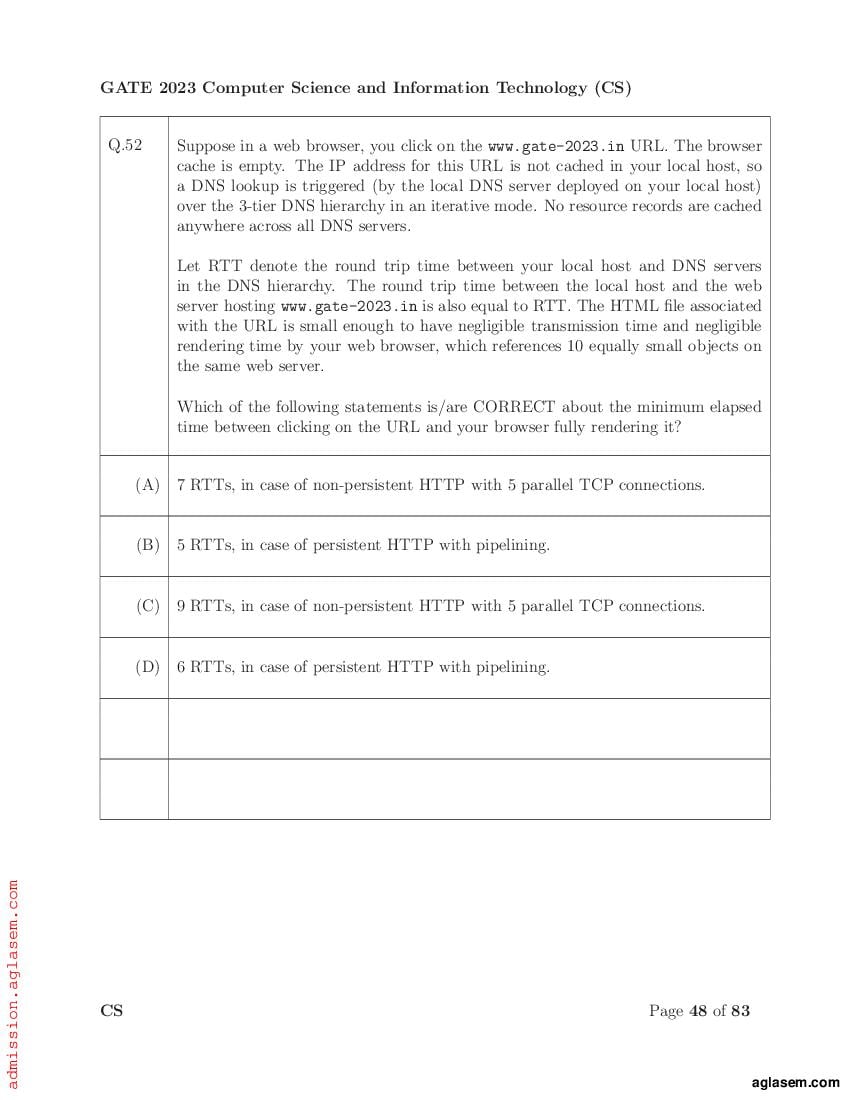 GATE 2023 Computer Science and Information Technology (CS)

| Q.52 | Suppose in a web browser, you click on the www.gate-2023.in URL. The browser cache is empty. The IP address for this URL is not cached in your local host, so a DNS lookup is triggered (by the local DNS server deployed on your local host) over the 3-tier DNS hierarchy in an iterative mode. No resource records are cached anywhere across all DNS servers.<br><br>Let RTT denote the round trip time between your local host and DNS servers in the DNS hierarchy. The round trip time between the local host and the web server hosting www.gate-2023.in is also equal to RTT. The HTML file associated with the URL is small enough to have negligible transmission time and negligible rendering time by your web browser, which references 10 equally small objects on the same web server.<br><br>Which of the following statements is/are CORRECT about the minimum elapsed time between clicking on the URL and your browser fully rendering it? |
|---|---|
| (A) | 7 RTTs, in case of non-persistent HTTP with 5 parallel TCP connections. |
| (B) | 5 RTTs, in case of persistent HTTP with pipelining. |
| (C) | 9 RTTs, in case of non-persistent HTTP with 5 parallel TCP connections. |
| (D) | 6 RTTs, in case of persistent HTTP with pipelining. |
| | |
| | |

admission.aglasem.com

CS

Page 48 of 83

aglasem.com